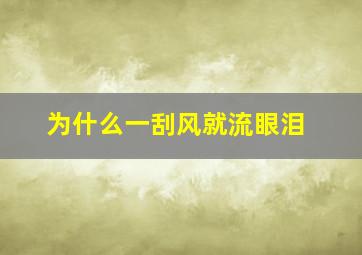 为什么一刮风就流眼泪